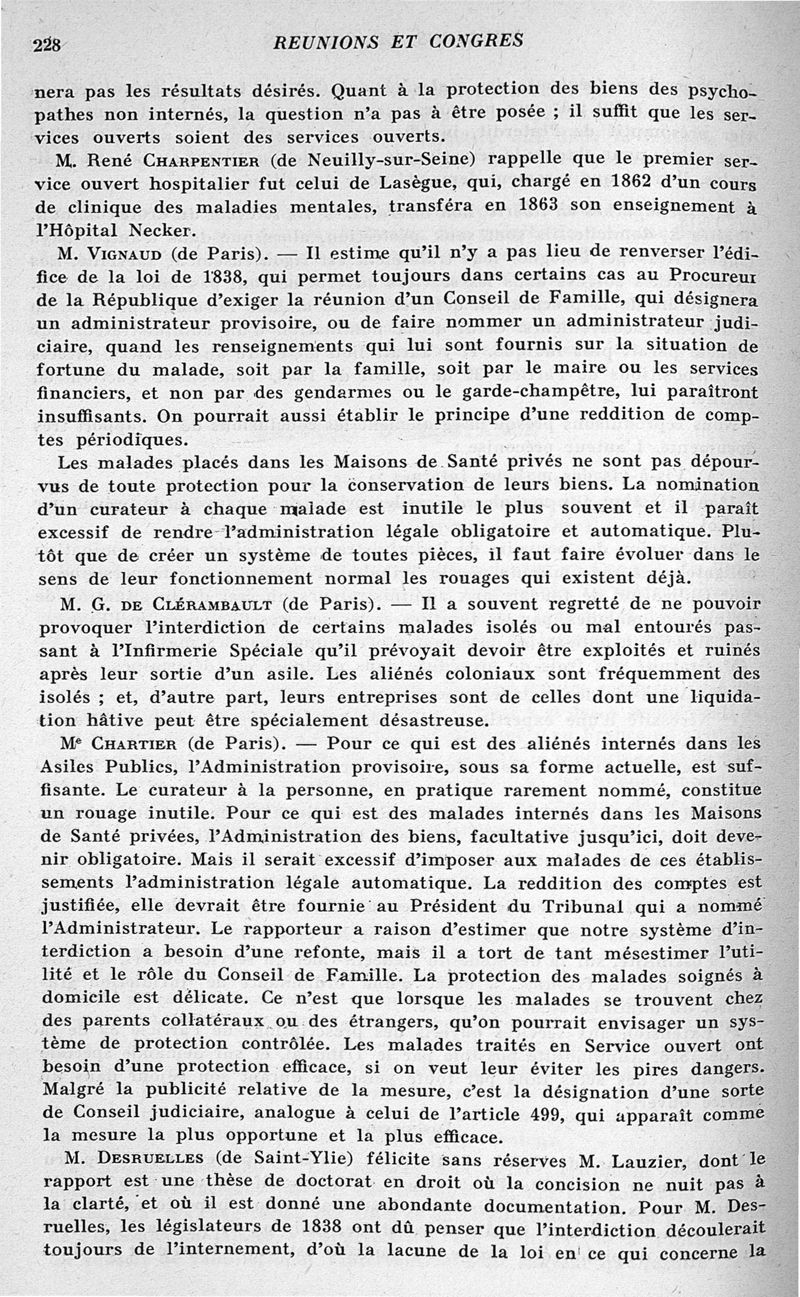 228 REUNIONS ET CONGRES

nera pas les résultats désirés. Quant à la protection des biens des psychopathes non internés, la question n'a pas à être posée ; il suffit que les services ouverts soient des services ouverts.

M. René CHARPENTIER (de Neuilly-sur-Seine) rappelle que le premier service ouvert hospitalier fut celui de Lasègue, qui, chargé en 1862 d'un cours de clinique des maladies mentales, transféra en 1863 son enseignement à l'Hôpital Necker.

M. VIGNAUD (de Paris). — Il estime qu'il n'y a pas lieu de renverser l'édifice de la loi de 1838, qui permet toujours dans certains cas au Procureur de la République d'exiger la réunion d'un Conseil de Famille, qui désignera un administrateur provisoire, ou de faire nommer un administrateur judiciaire, quand les renseignements qui lui sont fournis sur la situation de fortune du malade, soit par la famille, soit par le maire ou les services financiers, et non par des gendarmes ou le garde-champêtre, lui paraîtront insuffisants. On pourrait aussi établir le principe d'une reddition de comptes périodiques.

Les malades placés dans les Maisons de Santé privés ne sont pas dépourvus de toute protection pour la conservation de leurs biens. La nomination d'un curateur à chaque malade est inutile le plus souvent et il paraît excessif de rendre l'administration légale obligatoire et automatique. Plutôt que de créer un système de toutes pièces, il faut faire évoluer dans le sens de leur fonctionnement normal les rouages qui existent déjà.

M. G. DE CLÉRAMBAULT (de Paris). — Il a souvent regretté de ne pouvoir provoquer l'interdiction de certains malades isolés ou mal entourés passant à l'Infirmerie Spéciale qu'il prévoyait devoir être exploités et ruinés après leur sortie d'un asile. Les aliénés coloniaux sont fréquemment des isolés ; et, d'autre part, leurs entreprises sont de celles dont une liquidation hâtive peut être spécialement désastreuse.

Me CHARTIER (de Paris). — Pour ce qui est des aliénés internés dans les Asiles Publics, l'Administration provisoire, sous sa forme actuelle, est suffisante. Le curateur à la personne, en pratique rarement nommé, constitue un rouage inutile. Pour ce qui est des malades internés dans les Maisons de Santé privées, l'Administration des biens, facultative jusqu'ici, doit devenir obligatoire. Mais il serait excessif d'imposer aux malades de ces établissements l'administration légale automatique. La reddition des comptes est justifiée, elle devrait être fournie au Président du Tribunal qui a nommé l'Administrateur. Le rapporteur a raison d'estimer que notre système d'interdiction a besoin d'une refonte, mais il a tort de tant mésestimer l'utilité et le rôle du Conseil de Famille. La protection des malades soignés à domicile est délicate. Ce n'est que lorsque les malades se trouvent chez des parents collatéraux ou des étrangers, qu'on pourrait envisager un système de protection contrôlée. Les malades traités en Service ouvert ont besoin d'une protection efficace, si on veut leur éviter les pires dangers. Malgré la publicité relative de la mesure, c'est la désignation d'une sorte de Conseil judiciaire, analogue à celui de l'article 499, qui apparaît comme la mesure la plus opportune et la plus efficace.

M. DESRUELLES (de Saint-Ylie) félicite sans réserves M. Lauzier, dont le rapport est une thèse de doctorat en droit où la concision ne nuit pas à la clarté, et où il est donné une abondante documentation. Pour M. Desruelles, les législateurs de 1838 ont dû penser que l'interdiction découlerait toujours de l'internement, d'où la lacune de la loi en ce qui concerne la